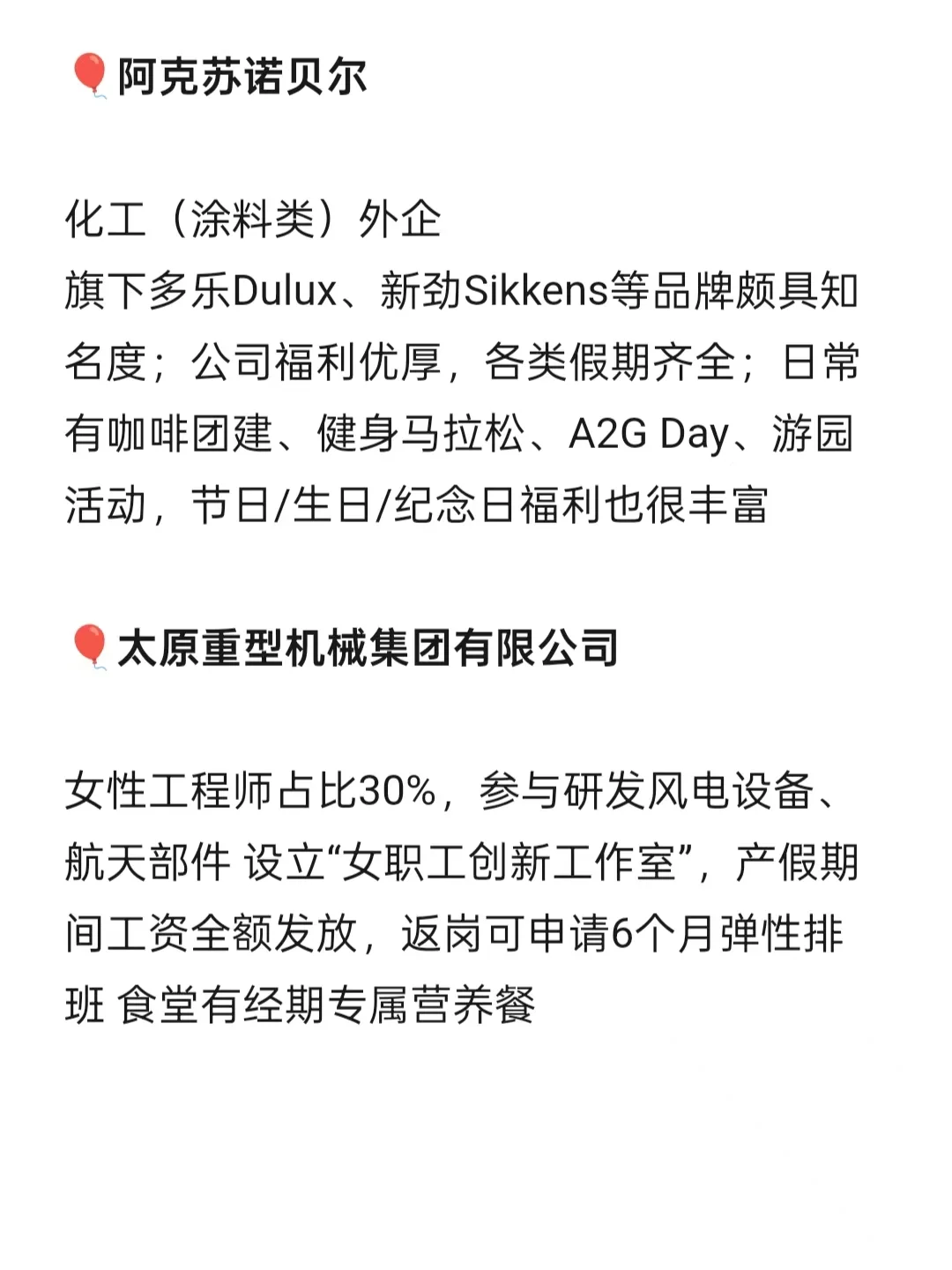 🎈阿克苏诺贝尔

化工（涂料类）外企
旗下多乐Dulux、新劲Sikkens等品牌颇具知名度；公司福利优厚，各类假期齐全；日常有咖啡团建、健身马拉松、A2G Day、游园活动，节日/生日/纪念日福利也很丰富

🎈太原重型机械集团有限公司

女性工程师占比30%，参与研发风电设备、航天部件 设立“女职工创新工作室”，产假期间工资全额发放，返岗可申请6个月弹性排班 食堂有经期专属营养餐